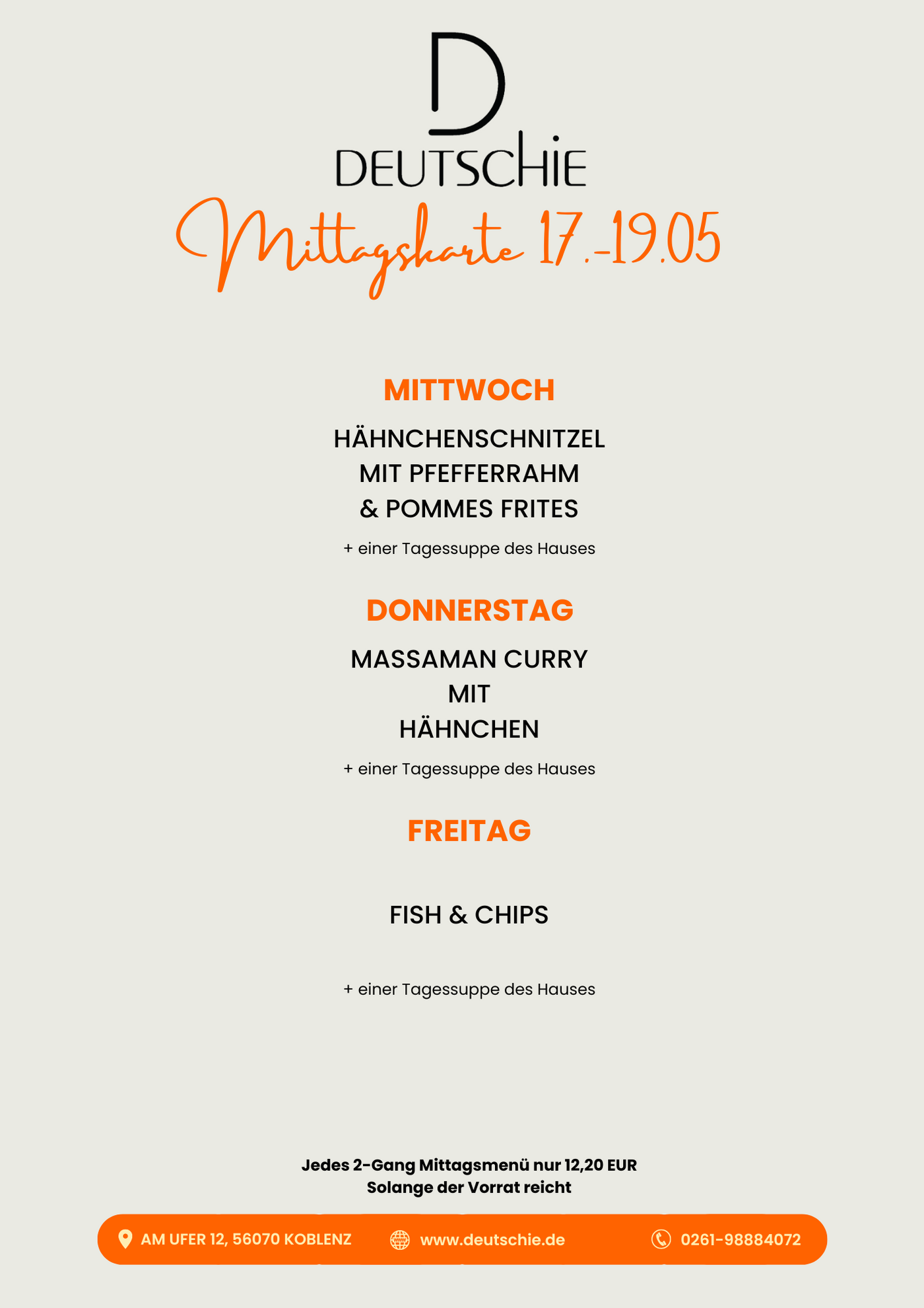 D
DEUTSCHIE

Mittagskarte 17.-19.05

MITTWOCH

HÄHNCHENSCHNITZEL
MIT PFEFFERRAHM
& POMMES FRITES

+ einer Tagessuppe des Hauses

DONNERSTAG

MASSAMAN CURRY
MIT
HÄHNCHEN

+ einer Tagessuppe des Hauses

FREITAG

FISH & CHIPS

+ einer Tagessuppe des Hauses

Jedes 2-Gang Mittagsmenü nur 12,20 EUR
Solange der Vorrat reicht

AM UFER 12, 56070 KOBLENZ www.deutschie.de 0261-98884072